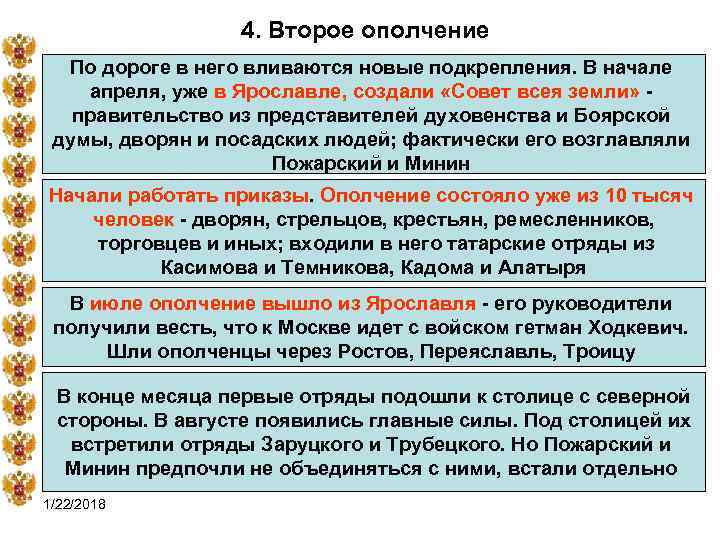 4. Второе ополчение

По дороге в него вливаются новые подкрепления. В начале апреля, уже в Ярославле, создали «Совет всея земли» - правительство из представителей духовенства и Боярской думы, дворян и посадских людей; фактически его возглавляли Пожарский и Минин

Начали работать приказы. Ополчение состояло уже из 10 тысяч человек - дворян, стрельцов, крестьян, ремесленников, торговцев и иных; входили в него татарские отряды из Касимова и Темникова, Кадома и Алатыря

В июле ополчение вышло из Ярославля - его руководители получили весть, что к Москве идет с войском гетман Ходкевич. Шли ополченцы через Ростов, Переяславль, Троицу

В конце месяца первые отряды подошли к столице с северной стороны. В августе появились главные силы. Под столицей их встретили отряды Заруцкого и Трубецкого. Но Пожарский и Минин предпочли не объединяться с ними, встали отдельно

1/22/2018